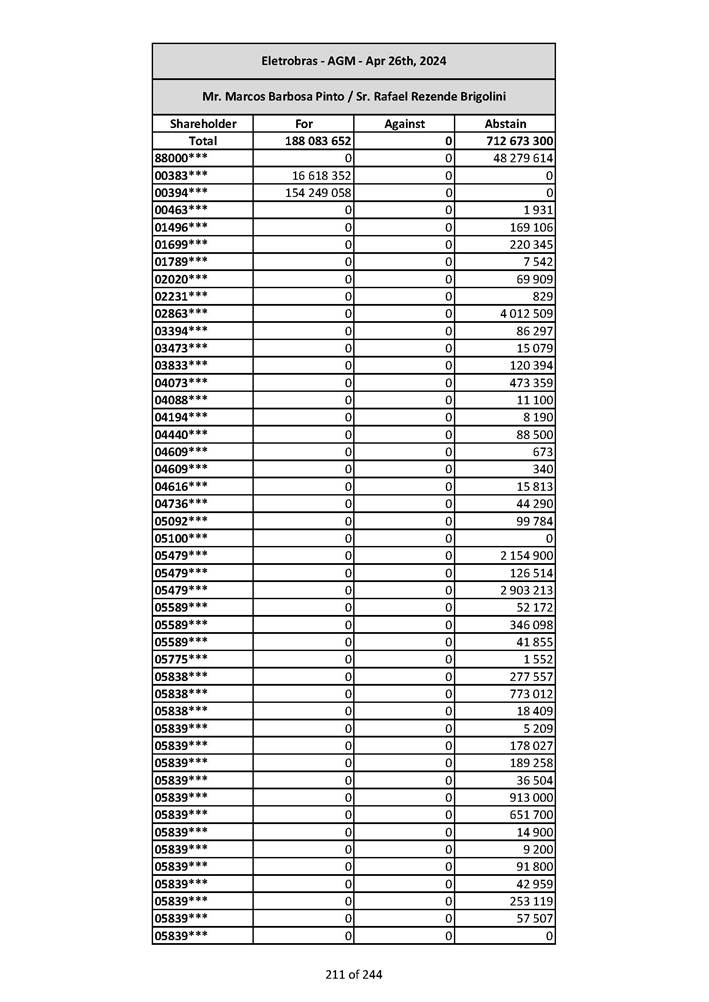 Eletrobras - AGM - Apr 26th, 2024

Mr. Marcos Barbosa Pinto / Sr. Rafael Rezende Brigolini

| Shareholder | For | Against | Abstain |
|---|---|---|---|
| Total | 188 083 652 | 0 | 712 673 300 |
| 88000*** | 0 | 0 | 48 279 614 |
| 00383*** | 16 618 352 | 0 | 0 |
| 00394*** | 154 249 058 | 0 | 0 |
| 00463*** | 0 | 0 | 1 931 |
| 01496*** | 0 | 0 | 169 106 |
| 01699*** | 0 | 0 | 220 345 |
| 01789*** | 0 | 0 | 7 542 |
| 02020*** | 0 | 0 | 69 909 |
| 02231*** | 0 | 0 | 829 |
| 02863*** | 0 | 0 | 4 012 509 |
| 03394*** | 0 | 0 | 86 297 |
| 03473*** | 0 | 0 | 15 079 |
| 03833*** | 0 | 0 | 120 394 |
| 04073*** | 0 | 0 | 473 359 |
| 04088*** | 0 | 0 | 11 100 |
| 04194*** | 0 | 0 | 8 190 |
| 04440*** | 0 | 0 | 88 500 |
| 04609*** | 0 | 0 | 673 |
| 04609*** | 0 | 0 | 340 |
| 04616*** | 0 | 0 | 15 813 |
| 04736*** | 0 | 0 | 44 290 |
| 05092*** | 0 | 0 | 99 784 |
| 05100*** | 0 | 0 | 0 |
| 05479*** | 0 | 0 | 2 154 900 |
| 05479*** | 0 | 0 | 126 514 |
| 05479*** | 0 | 0 | 2 903 213 |
| 05589*** | 0 | 0 | 52 172 |
| 05589*** | 0 | 0 | 346 098 |
| 05589*** | 0 | 0 | 41 855 |
| 05775*** | 0 | 0 | 1 552 |
| 05838*** | 0 | 0 | 277 557 |
| 05838*** | 0 | 0 | 773 012 |
| 05838*** | 0 | 0 | 18 409 |
| 05839*** | 0 | 0 | 5 209 |
| 05839*** | 0 | 0 | 178 027 |
| 05839*** | 0 | 0 | 189 258 |
| 05839*** | 0 | 0 | 36 504 |
| 05839*** | 0 | 0 | 913 000 |
| 05839*** | 0 | 0 | 651 700 |
| 05839*** | 0 | 0 | 14 900 |
| 05839*** | 0 | 0 | 9 200 |
| 05839*** | 0 | 0 | 91 800 |
| 05839*** | 0 | 0 | 42 959 |
| 05839*** | 0 | 0 | 253 119 |
| 05839*** | 0 | 0 | 57 507 |
| 05839*** | 0 | 0 | 0 |

211 of 244